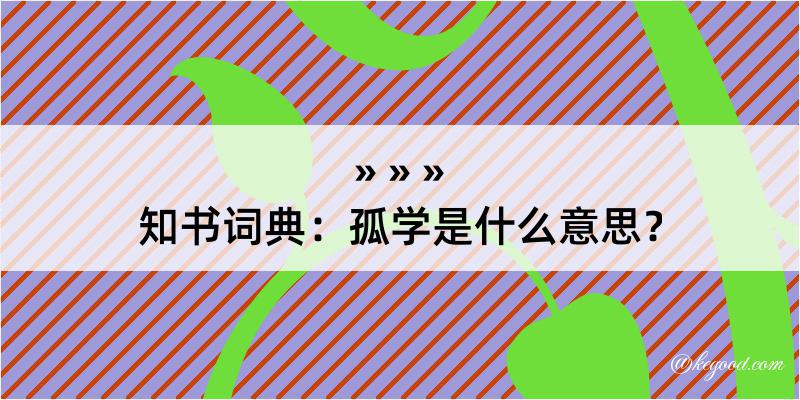 » » »

知书词典：孤学是什么意思？

@kegood.com